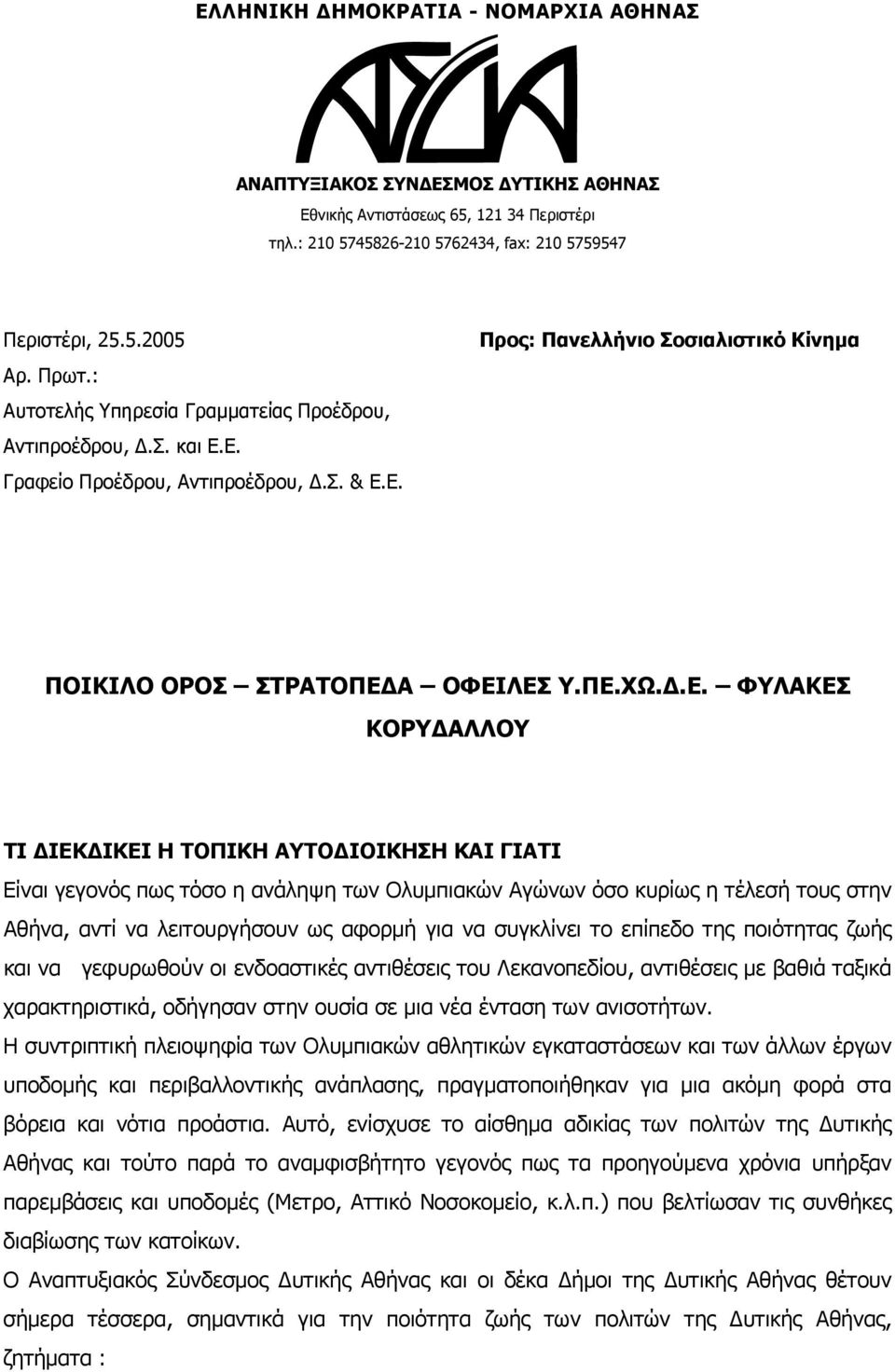 ΕΛΛΗΝΙΚΗ ΔΗΜΟΚΡΑΤΙΑ - ΝΟΜΑΡΧΙΑ ΑΘΗΝΑΣ

ΑΣΔΑ

ΑΝΑΠΤΥΞΙΑΚΟΣ ΣΥΝΔΕΣΜΟΣ ΔΥΤΙΚΗΣ ΑΘΗΝΑΣ
Εθνικής Αντιστάσεως 65, 121 34 Περιστέρι
τηλ.: 210 5745826-210 5762434, fax: 210 5759547

Περιστέρι, 25.5.2005
Αρ. Πρωτ.:
Αυτοτελής Υπηρεσία Γραμματείας Προέδρου, Αντιπροέδρου, Δ.Σ. και Ε.Ε.
Γραφείο Προέδρου, Αντιπροέδρου, Δ.Σ. & Ε.Ε.

Προς: Πανελλήνιο Σοσιαλιστικό Κίνημα

ΠΟΙΚΙΛΟ ΟΡΟΣ – ΣΤΡΑΤΟΠΕΔΑ – ΟΦΕΙΛΕΣ Υ.ΠΕ.ΧΩ.Δ.Ε. – ΦΥΛΑΚΕΣ ΚΟΡΥΔΑΛΛΟΥ

ΤΙ ΔΙΕΚΔΙΚΕΙ Η ΤΟΠΙΚΗ ΑΥΤΟΔΙΟΙΚΗΣΗ ΚΑΙ ΓΙΑΤΙ
Είναι γεγονός πως τόσο η ανάληψη των Ολυμπιακών Αγώνων όσο κυρίως η τέλεσή τους στην Αθήνα, αντί να λειτουργήσουν ως αφορμή για να συγκλίνει το επίπεδο της ποιότητας ζωής και να γεφυρωθούν οι ενδοαστικές αντιθέσεις του Λεκανοπεδίου, αντιθέσεις με βαθιά ταξικά χαρακτηριστικά, οδήγησαν στην ουσία σε μια νέα ένταση των ανισοτήτων.
Η συντριπτική πλειοψηφία των Ολυμπιακών αθλητικών εγκαταστάσεων και των άλλων έργων υποδομής και περιβαλλοντικής ανάπλασης, πραγματοποιήθηκαν για μια ακόμη φορά στα βόρεια και νότια προάστια. Αυτό, ενίσχυσε το αίσθημα αδικίας των πολιτών της Δυτικής Αθήνας και τούτο παρά το αναμφισβήτητο γεγονός πως τα προηγούμενα χρόνια υπήρξαν παρεμβάσεις και υποδομές (Μετρο, Αττικό Νοσοκομείο, κ.λ.π.) που βελτίωσαν τις συνθήκες διαβίωσης των κατοίκων.
Ο Αναπτυξιακός Σύνδεσμος Δυτικής Αθήνας και οι δέκα Δήμοι της Δυτικής Αθήνας θέτουν σήμερα τέσσερα, σημαντικά για την ποιότητα ζωής των πολιτών της Δυτικής Αθήνας, ζητήματα :